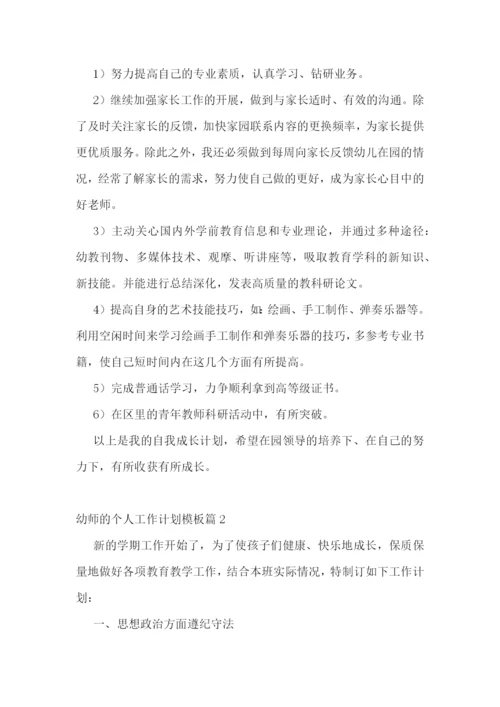 1）努力提高自己的专业素质，认真学习、钻研业务。

2）继续加强家长工作的开展，做到与家长适时、有效的沟通。除了及时关注家长的反馈，加快家园联系内容的更换频率，为家长提供更优质服务。除此之外，我还必须做到每周向家长反馈幼儿在园的情况，经常了解家长的需求，努力使自己做的更好，成为家长心目中的好老师。

3）主动关心国内外学前教育信息和专业理论，并通过多种途径：幼教刊物、多媒体技术、观摩、听讲座等，吸取教育学科的新知识、新技能。并能进行总结深化，发表高质量的教科研论文。

4）提高自身的艺术技能技巧，如：绘画、手工制作、弹奏乐器等。利用空闲时间来学习绘画手工制作和弹奏乐器的技巧，多参考专业书籍，使自己短时间内在这几个方面有所提高。

5）完成普通话学习，力争顺利拿到高等级证书。

6）在区里的青年教师科研活动中，有所突破。

以上是我的自我成长计划，希望在园领导的培养下、在自己的努力下，有所收获有所成长。

幼师的个人工作计划模板篇 2

新的学期工作开始了，为了使孩子们健康、快乐地成长，保质保量地做好各项教育教学工作，结合本班实际情况，特制订如下工作计划：

一、思想政治方面遵纪守法